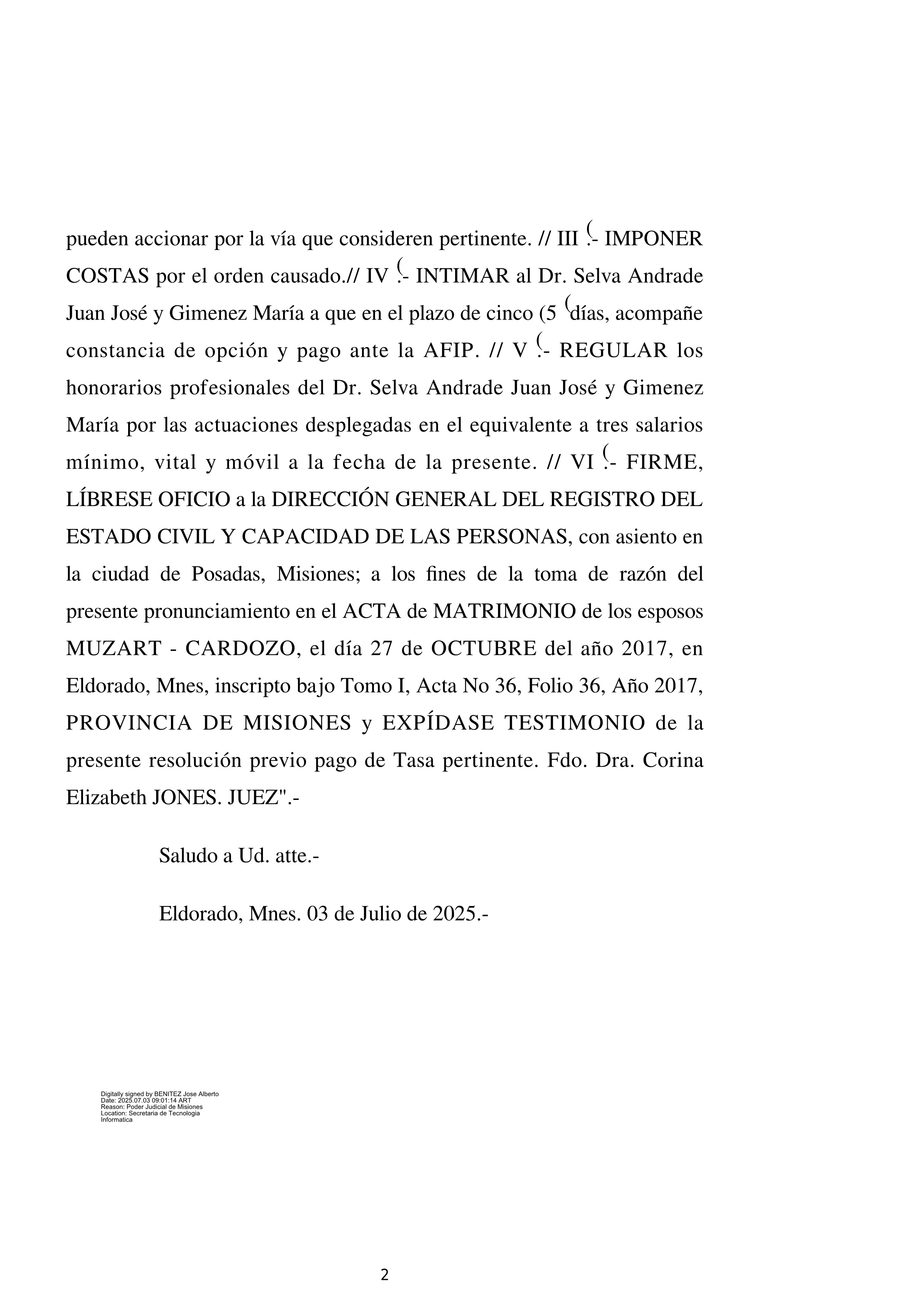 pueden accionar por la vía que consideren pertinente. // III (.- IMPONER COSTAS por el orden causado.// IV (.- INTIMAR al Dr. Selva Andrade Juan José y Gimenez María a que en el plazo de cinco (5 (días, acompañe constancia de opción y pago ante la AFIP. // V (.- REGULAR los honorarios profesionales del Dr. Selva Andrade Juan José y Gimenez María por las actuaciones desplegadas en el equivalente a tres salarios mínimo, vital y móvil a la fecha de la presente. // VI (.- FIRME, LÍBRESE OFICIO a la DIRECCIÓN GENERAL DEL REGISTRO DEL ESTADO CIVIL Y CAPACIDAD DE LAS PERSONAS, con asiento en la ciudad de Posadas, Misiones; a los fines de la toma de razón del presente pronunciamiento en el ACTA de MATRIMONIO de los esposos MUZART - CARDOZO, el día 27 de OCTUBRE del año 2017, en Eldorado, Mnes, inscripto bajo Tomo I, Acta No 36, Folio 36, Año 2017, PROVINCIA DE MISIONES y EXPÍDASE TESTIMONIO de la presente resolución previo pago de Tasa pertinente. Fdo. Dra. Corina Elizabeth JONES. JUEZ".-

Saludo a Ud. atte.-

Eldorado, Mnes. 03 de Julio de 2025.-

Digitally signed by BENITEZ Jose Alberto
Date: 2025.07.03 09:01:14 ART
Reason: Poder Judicial de Misiones
Location: Secretaria de Tecnologia Informatica

2